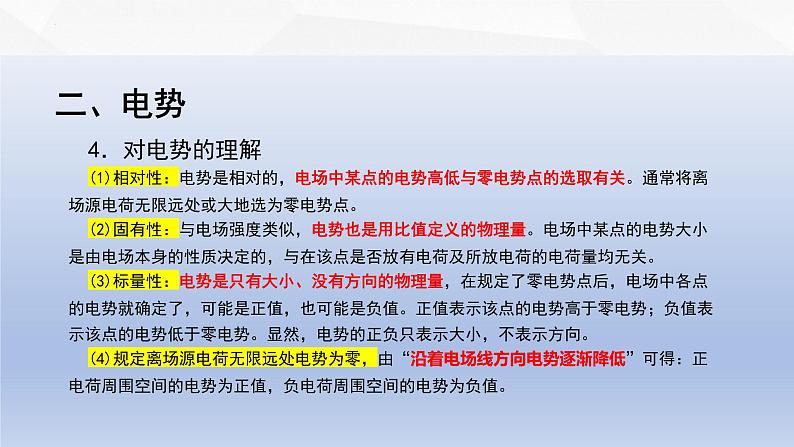 二、电势

4．对电势的理解

(1)相对性：电势是相对的，电场中某点的电势高低与零电势点的选取有关。通常将离场源电荷无限远处或大地选为零电势点。

(2)固有性：与电场强度类似，电势也是用比值定义的物理量。电场中某点的电势大小是由电场本身的性质决定的，与在该点是否放有电荷及所放电荷的电荷量均无关。

(3)标量性：电势是只有大小、没有方向的物理量，在规定了零电势点后，电场中各点的电势就确定了，可能是正值，也可能是负值。正值表示该点的电势高于零电势；负值表示该点的电势低于零电势。显然，电势的正负只表示大小，不表示方向。

(4)规定离场源电荷无限远处电势为零，由“沿着电场线方向电势逐渐降低”可得：正电荷周围空间的电势为正值，负电荷周围空间的电势为负值。